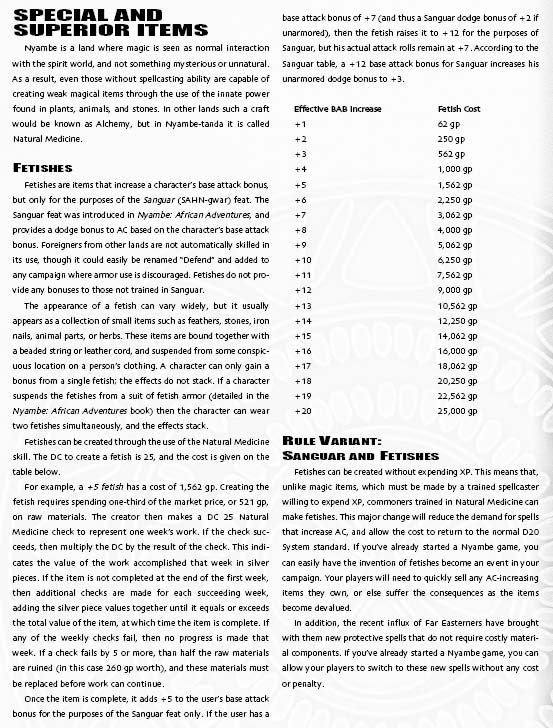 SPECIAL AND SUPERIOR ITEMS

Nyambe is a land where magic is seen as normal interaction with the spirit world, and not something mysterious or unnatural. As a result, even those without spellcasting ability are capable of creating weak magical items through the use of the innate power found in plants, animals, and stones. In other lands such a craft would be known as Alchemy, but in Nyambe-tanda it is called Natural Medicine.

FETISHES

Fetishes are items that increase a character's base attack bonus, but only for the purposes of the Sanguar (SAHN-gwar) feat. The Sanguar feat was introduced in Nyambe: African Adventures, and provides a dodge bonus to AC based on the character's base attack bonus. Foreigners from other lands are not automatically skilled in its use, though it could easily be renamed "Defend" and added to any campaign where armor use is discouraged. Fetishes do not provide any bonuses to those not trained in Sanguar.

The appearance of a fetish can vary widely, but it usually appears as a collection of small items such as feathers, stones, iron nails, animal parts, or herbs. These items are bound together with a beaded string or leather cord, and suspended from some conspicuous location on a person's clothing. A character can only gain a bonus from a single fetish; the effects do not stack. If a character suspends the fetishes from a suit of fetish armor (detailed in the Nyambe: African Adventures book) then the character can wear two fetishes simultaneously, and the effects stack.

Fetishes can be created through the use of the Natural Medicine skill. The DC to create a fetish is 25, and the cost is given on the table below.

For example, a +5 fetish has a cost of 1,562 gp. Creating the fetish requires spending one-third of the market price, or 521 gp, on raw materials. The creator then makes a DC 25 Natural Medicine check to represent one week's work. If the check succeeds, then multiply the DC by the result of the check. This indicates the value of the work accomplished that week in silver pieces. If the item is not completed at the end of the first week, then additional checks are made for each succeeding week, adding the silver piece values together until it equals or exceeds the total value of the item, at which time the item is complete. If any of the weekly checks fail, then no progress is made that week. If a check fails by 5 or more, than half the raw materials are ruined (in this case 260 gp worth), and these materials must be replaced before work can continue.

Once the item is complete, it adds +5 to the user's base attack bonus for the purposes of the Sanguar feat only. If the user has a base attack bonus of +7 (and thus a Sanguar dodge bonus of +2 if unarmored), then the fetish raises it to +12 for the purposes of Sanguar, but his actual attack rolls remain at +7. According to the Sanguar table, a +12 base attack bonus for Sanguar increases his unarmored dodge bonus to +3.

| Effective BAB Increase | Fetish Cost |
|---|---|
| +1 | 62 gp |
| +2 | 250 gp |
| +3 | 562 gp |
| +4 | 1,000 gp |
| +5 | 1,562 gp |
| +6 | 2,250 gp |
| +7 | 3,062 gp |
| +8 | 4,000 gp |
| +9 | 5,062 gp |
| +10 | 6,250 gp |
| +11 | 7,562 gp |
| +12 | 9,000 gp |
| +13 | 10,562 gp |
| +14 | 12,250 gp |
| +15 | 14,062 gp |
| +16 | 16,000 gp |
| +17 | 18,062 gp |
| +18 | 20,250 gp |
| +19 | 22,562 gp |
| +20 | 25,000 gp |

RULE VARIANT: SANGUAR AND FETISHES

Fetishes can be created without expending XP. This means that, unlike magic items, which must be made by a trained spellcaster willing to expend XP, commoners trained in Natural Medicine can make fetishes. This major change will reduce the demand for spells that increase AC, and allow the cost to return to the normal D20 System standard. If you've already started a Nyambe game, you can easily have the invention of fetishes become an event in your campaign. Your players will need to quickly sell any AC-increasing items they own, or else suffer the consequences as the items become devalued.

In addition, the recent influx of Far Easterners have brought with them new protective spells that do not require costly material components. If you've already started a Nyambe game, you can allow your players to switch to these new spells without any cost or penalty.